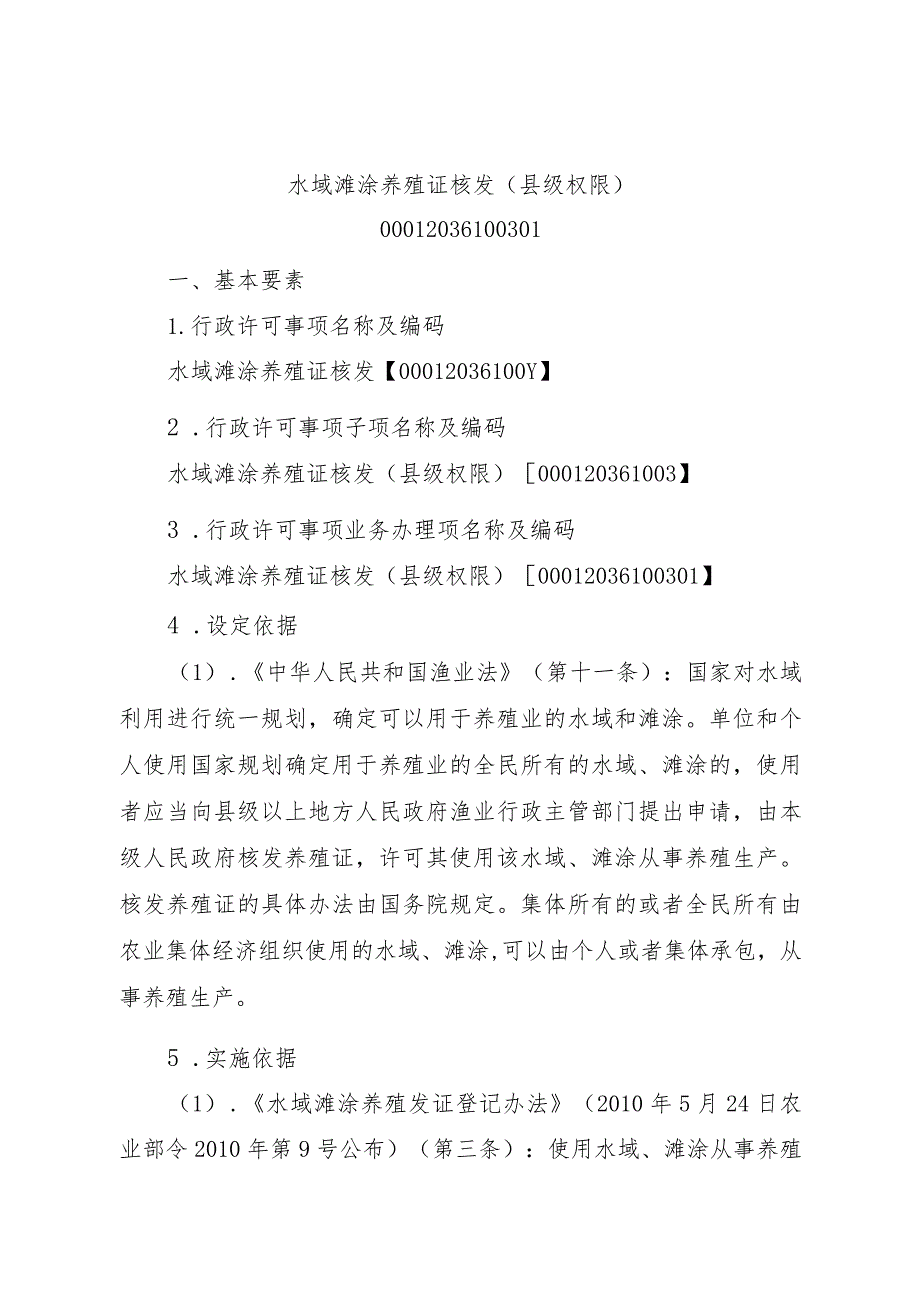 水域滩涂养殖证核发（县级权限）

00012036100301

一、基本要素

1.行政许可事项名称及编码

水域滩涂养殖证核发【00012036100Y】

2．行政许可事项子项名称及编码

水域滩涂养殖证核发（县级权限）［000120361003】

3．行政许可事项业务办理项名称及编码

水域滩涂养殖证核发（县级权限）［00012036100301】

4．设定依据

（1）.《中华人民共和国渔业法》（第十一条）：国家对水域利用进行统一规划，确定可以用于养殖业的水域和滩涂。单位和个人使用国家规划确定用于养殖业的全民所有的水域、滩涂的，使用者应当向县级以上地方人民政府渔业行政主管部门提出申请，由本级人民政府核发养殖证，许可其使用该水域、滩涂从事养殖生产。核发养殖证的具体办法由国务院规定。集体所有的或者全民所有由农业集体经济组织使用的水域、滩涂,可以由个人或者集体承包，从事养殖生产。

5．实施依据

（1）.《水域滩涂养殖发证登记办法》（2010年5月24日农业部令2010年第9号公布）（第三条）：使用水域、滩涂从事养殖